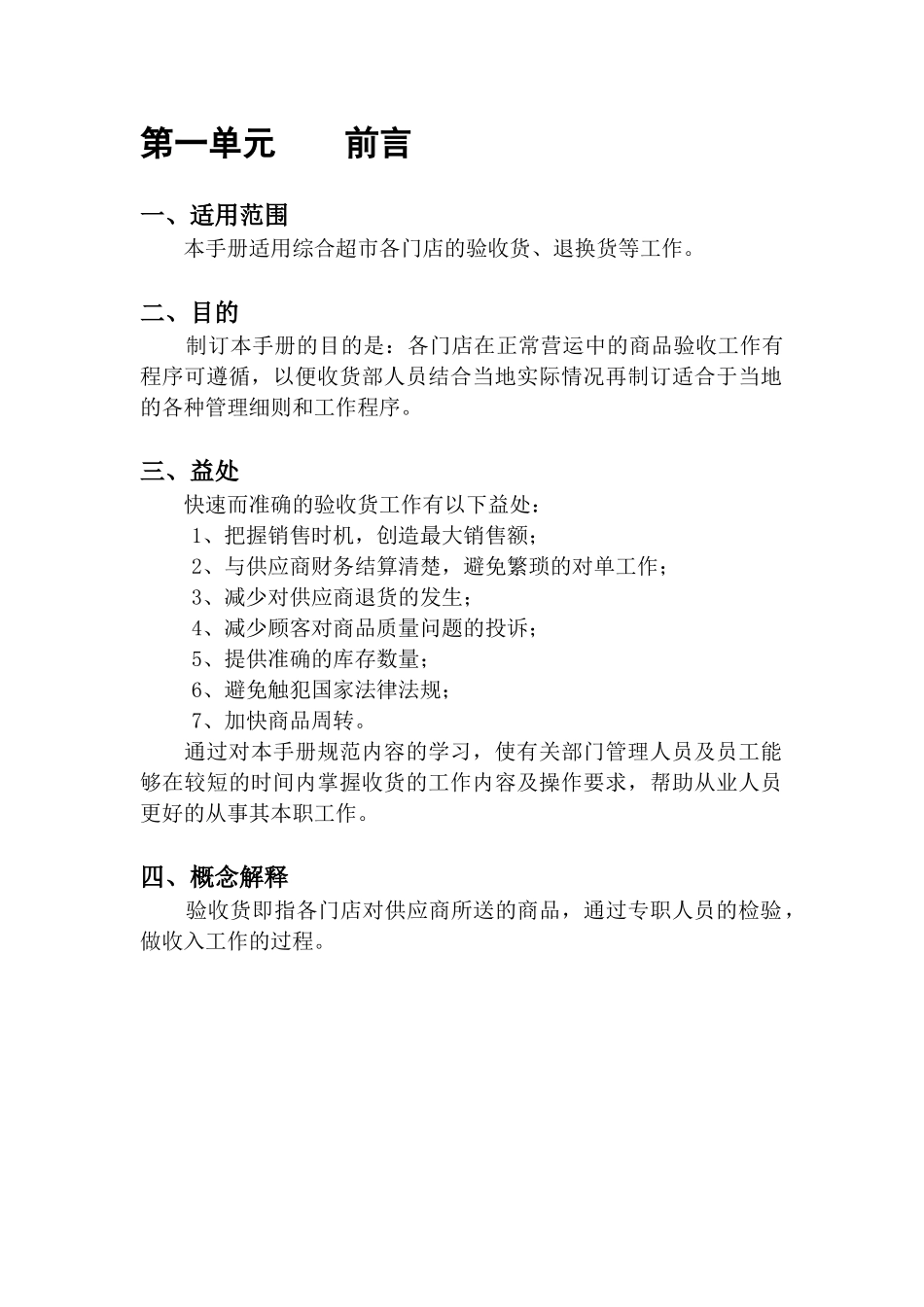 第一单元　　前言

一、适用范围

本手册适用综合超市各门店的验收货、退换货等工作。

二、目的

制订本手册的目的是：各门店在正常营运中的商品验收工作有程序可遵循，以便收货部人员结合当地实际情况再制订适合于当地的各种管理细则和工作程序。

三、益处

快速而准确的验收货工作有以下益处：

1、把握销售时机，创造最大销售额；
2、与供应商财务结算清楚，避免繁琐的对单工作；
3、减少对供应商退货的发生；
4、减少顾客对商品质量问题的投诉；
5、提供准确的库存数量；
6、避免触犯国家法律法规；
7、加快商品周转。

通过对本手册规范内容的学习，使有关部门管理人员及员工能够在较短的时间内掌握收货的工作内容及操作要求，帮助从业人员更好的从事其本职工作。

四、概念解释

验收货即指各门店对供应商所送的商品，通过专职人员的检验，做收入工作的过程。